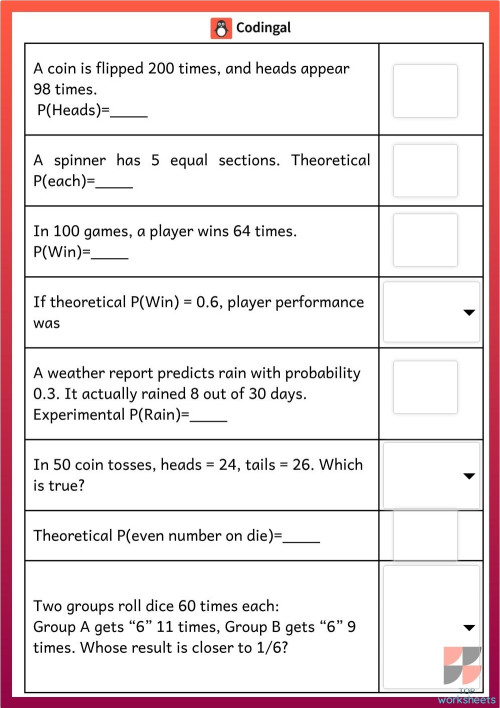 Codingal

| | |
|---|---|
| A coin is flipped 200 times, and heads appear 98 times. P(Heads)=_____ | |
| A spinner has 5 equal sections. Theoretical P(each)=_____ | |
| In 100 games, a player wins 64 times. P(Win)=_____ | |
| If theoretical P(Win) = 0.6, player performance was | |
| A weather report predicts rain with probability 0.3. It actually rained 8 out of 30 days. Experimental P(Rain)=_____ | |
| In 50 coin tosses, heads = 24, tails = 26. Which is true? | |
| Theoretical P(even number on die)=_____ | |
| Two groups roll dice 60 times each: Group A gets “6” 11 times, Group B gets “6” 9 times. Whose result is closer to 1/6? | |

TOP worksheets